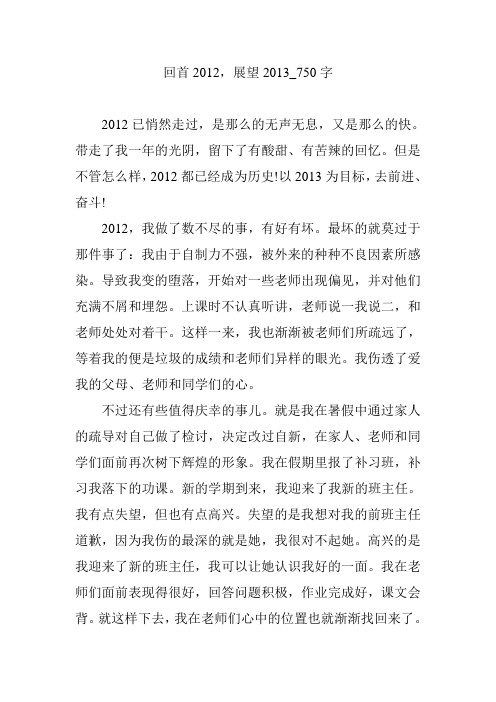 回首 2012，展望 2013_750 字

2012 已悄然走过，是那么的无声无息，又是那么的快。带走了我一年的光阴，留下了有酸甜、有苦辣的回忆。但是不管怎么样，2012 都已经成为历史!以 2013 为目标，去前进、奋斗!

2012，我做了数不尽的事，有好有坏。最坏的就莫过于那件事了：我由于自制力不强，被外来的种种不良因素所感染。导致我变的堕落，开始对一些老师出现偏见，并对他们充满不屑和埋怨。上课时不认真听讲，老师说一我说二，和老师处处对着干。这样一来，我也渐渐被老师们所疏远了，等着我的便是垃圾的成绩和老师们异样的眼光。我伤透了爱我的父母、老师和同学们的心。

不过还有些值得庆幸的事儿。就是我在暑假中通过家人的疏导对自己做了检讨，决定改过自新，在家人、老师和同学们面前再次树下辉煌的形象。我在假期里报了补习班，补习我落下的功课。新的学期到来，我迎来了我新的班主任。我有点失望，但也有点高兴。失望的是我想对我的前班主任道歉，因为我伤的最深的就是她，我很对不起她。高兴的是我迎来了新的班主任，我可以让她认识我好的一面。我在老师们面前表现得很好，回答问题积极，作业完成好，课文会背。就这样下去，我在老师们心中的位置也就渐渐找回来了。